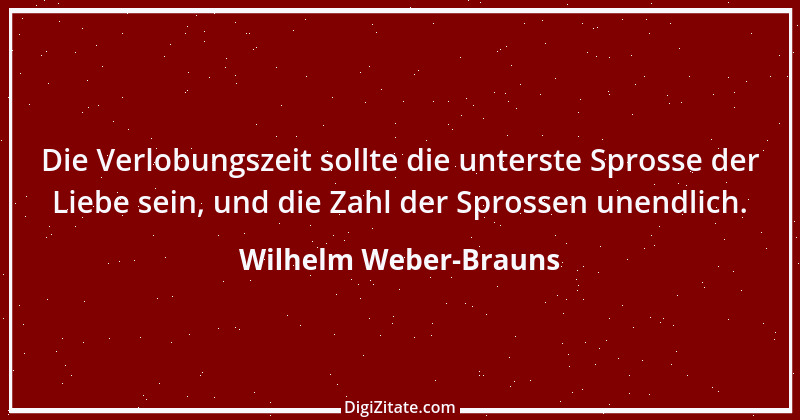 Die Verlobungszeit sollte die unterste Sprosse der Liebe sein, und die Zahl der Sprossen unendlich.

Wilhelm Weber-Brauns

DigiZitate.com